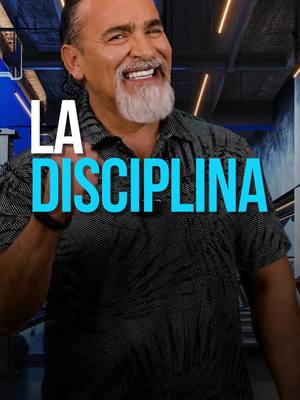 LA
DISCIPLINA